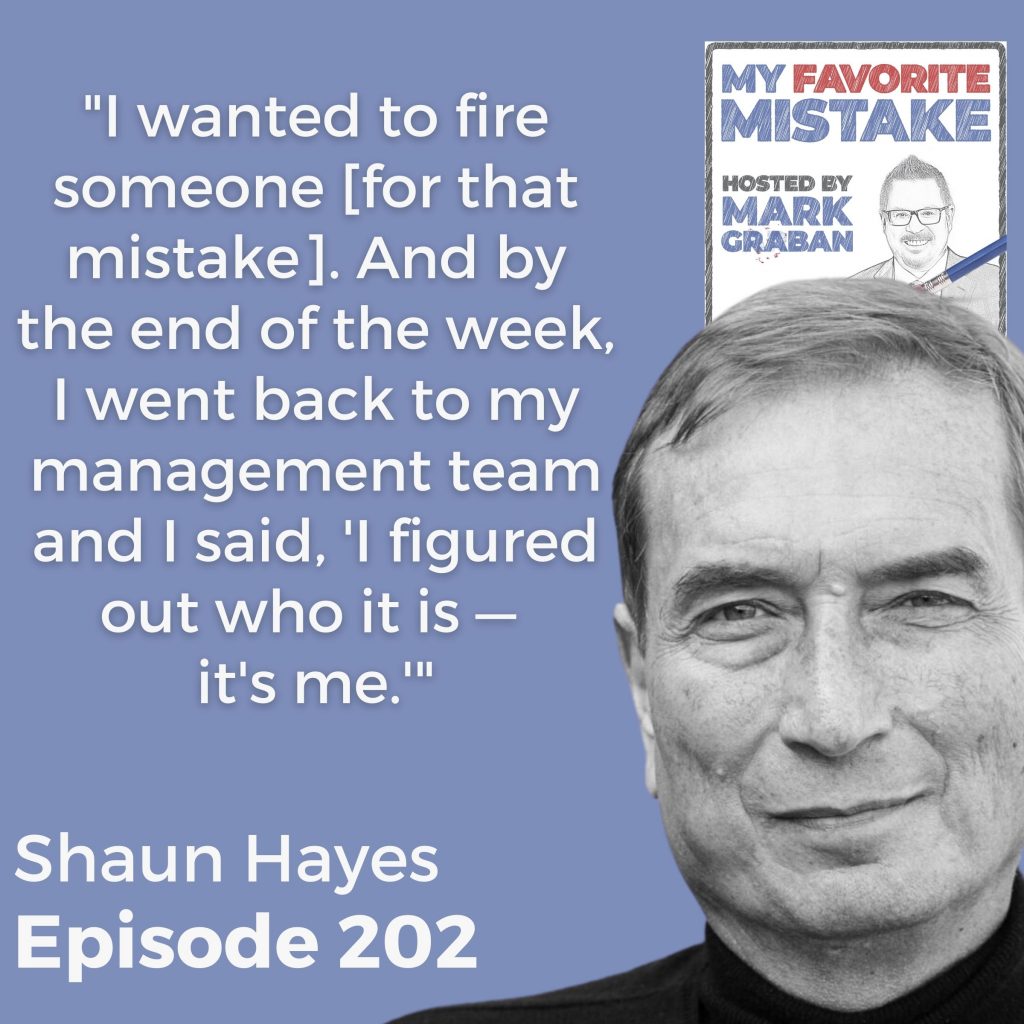 "I wanted to fire someone [for that mistake]. And by the end of the week, I went back to my management team and I said, 'I figured out who it is — it's me.'"

MY FAVORITE MISTAKE

HOSTED BY MARK GRABAN

Shaun Hayes
Episode 202